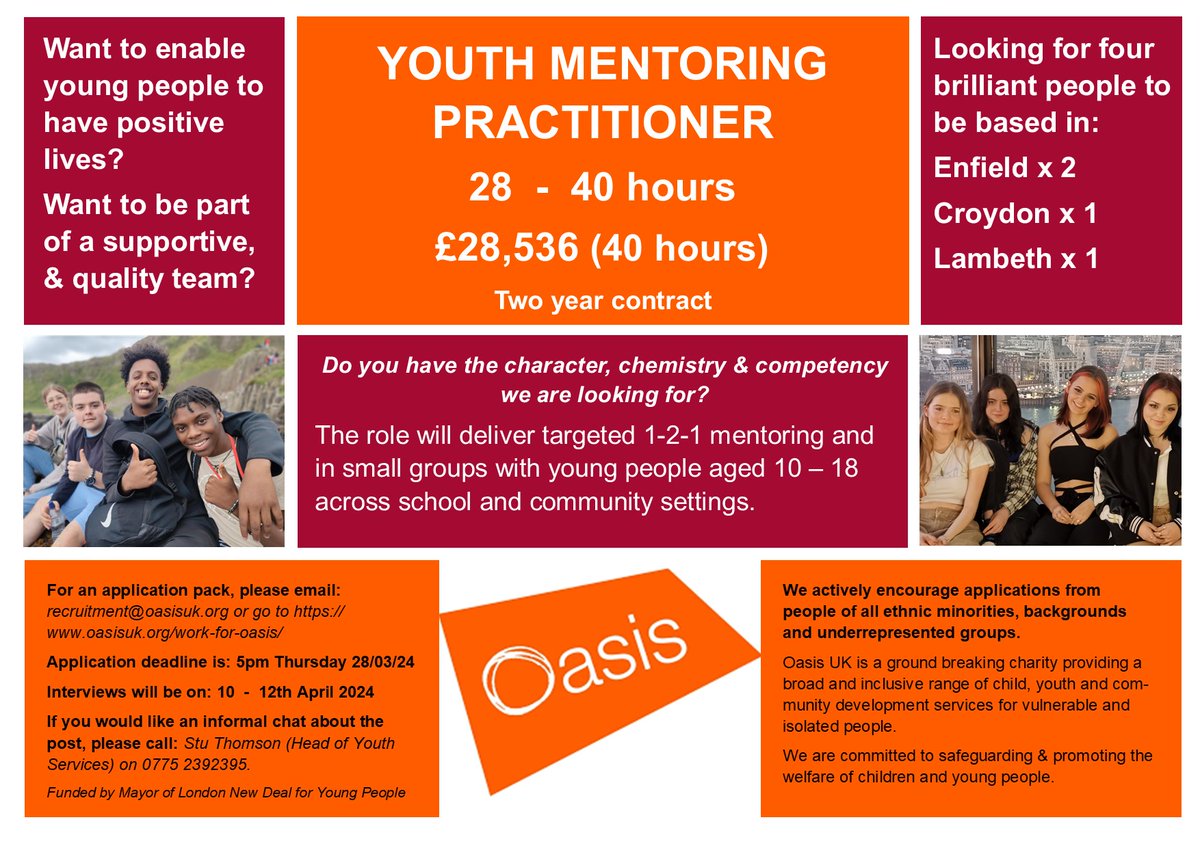 Want to enable young people to have positive lives?

Want to be part of a supportive, & quality team?

YOUTH MENTORING PRACTITIONER

28 - 40 hours

£28,536 (40 hours)

Two year contract

Looking for four brilliant people to be based in:

Enfield x 2

Croydon x 1

Lambeth x 1

Do you have the character, chemistry & competency we are looking for?

The role will deliver targeted 1-2-1 mentoring and in small groups with young people aged 10 – 18 across school and community settings.

For an application pack, please email: recruitment@oasisuk.org or go to https://www.oasisuk.org/work-for-oasis/

Application deadline is: 5pm Thursday 28/03/24

Interviews will be on: 10 - 12th April 2024

If you would like an informal chat about the post, please call: Stu Thomson (Head of Youth Services) on 0775 2392395.

Funded by Mayor of London New Deal for Young People

Oasis

We actively encourage applications from people of all ethnic minorities, backgrounds and underrepresented groups.

Oasis UK is a ground breaking charity providing a broad and inclusive range of child, youth and community development services for vulnerable and isolated people.

We are committed to safeguarding & promoting the welfare of children and young people.